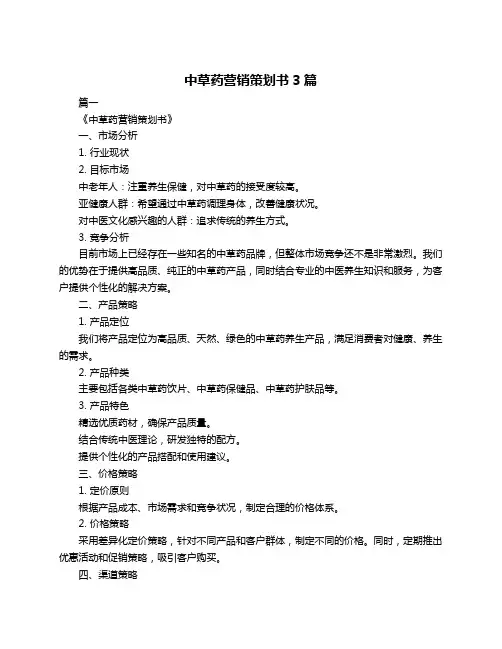 中草药营销策划书 3 篇

篇一

《中草药营销策划书》

一、市场分析

1. 行业现状

2. 目标市场

中老年人：注重养生保健，对中草药的接受度较高。

亚健康人群：希望通过中草药调理身体，改善健康状况。

对中医文化感兴趣的人群：追求传统的养生方式。

3. 竞争分析

目前市场上已经存在一些知名的中草药品牌，但整体市场竞争还不是非常激烈。我们的优势在于提供高品质、纯正的中草药产品，同时结合专业的中医养生知识和服务，为客户提供个性化的解决方案。

二、产品策略

1. 产品定位

我们将产品定位为高品质、天然、绿色的中草药养生产品，满足消费者对健康、养生的需求。

2. 产品种类

主要包括各类中草药饮片、中草药保健品、中草药护肤品等。

3. 产品特色

精选优质药材，确保产品质量。

结合传统中医理论，研发独特的配方。

提供个性化的产品搭配和使用建议。

三、价格策略

1. 定价原则

根据产品成本、市场需求和竞争状况，制定合理的价格体系。

2. 价格策略

采用差异化定价策略，针对不同产品和客户群体，制定不同的价格。同时，定期推出优惠活动和促销策略，吸引客户购买。

四、渠道策略